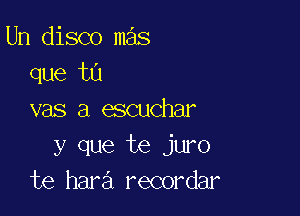 Un disco más
que tú
vas a escuchar
y que te juro
te hará recordar